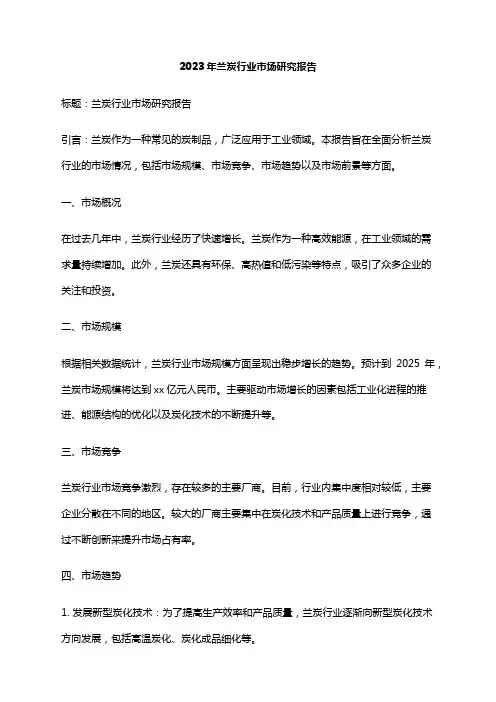 2023年兰炭行业市场研究报告

标题：兰炭行业市场研究报告

引言：兰炭作为一种常见的炭制品，广泛应用于工业领域。本报告旨在全面分析兰炭行业的市场情况，包括市场规模、市场竞争、市场趋势以及市场前景等方面。

一、市场概况

在过去几年中，兰炭行业经历了快速增长。兰炭作为一种高效能源，在工业领域的需求量持续增加。此外，兰炭还具有环保、高热值和低污染等特点，吸引了众多企业的关注和投资。

二、市场规模

根据相关数据统计，兰炭行业市场规模方面呈现出稳步增长的趋势。预计到 2025 年，兰炭市场规模将达到 xx 亿元人民币。主要驱动市场增长的因素包括工业化进程的推进、能源结构的优化以及炭化技术的不断提升等。

三、市场竞争

兰炭行业市场竞争激烈，存在较多的主要厂商。目前，行业内集中度相对较低，主要企业分散在不同的地区。较大的厂商主要集中在炭化技术和产品质量上进行竞争，通过不断创新来提升市场占有率。

四、市场趋势

1. 发展新型炭化技术：为了提高生产效率和产品质量，兰炭行业逐渐向新型炭化技术方向发展，包括高温炭化、炭化成品细化等。